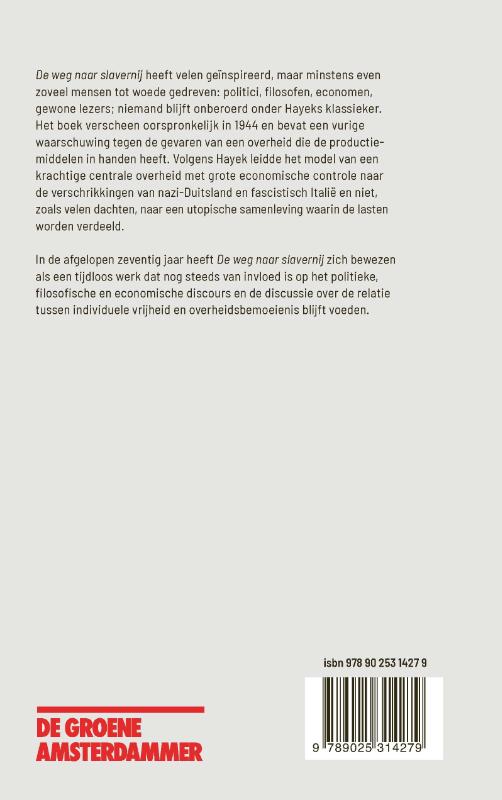 De weg naar slavernij heeft velen geïnspireerd, maar minstens even zoveel mensen tot woede gedreven: politici, filosofen, economen, gewone lezers; niemand blijft onberoerd onder Hayeks klassieker. Het boek verscheen oorspronkelijk in 1944 en bevat een vurige waarschuwing tegen de gevaren van een overheid die de productiemiddelen in handen heeft. Volgens Hayek leidde het model van een krachtige centrale overheid met grote economische controle naar de verschrikkingen van nazi-Duitsland en fascistisch Italië en niet, zoals velen dachten, naar een utopische samenleving waarin de lasten worden verdeeld.

In de afgelopen zeventig jaar heeft De weg naar slavernij zich bewezen als een tijdloos werk dat nog steeds van invloed is op het politieke, filosofische en economische discours en de discussie over de relatie tussen individuele vrijheid en overheidsbemoeienis blijft voeden.

isbn 978 90 253 1427 9

9 789025 314279

DE GROENE AMSTERDAMMER